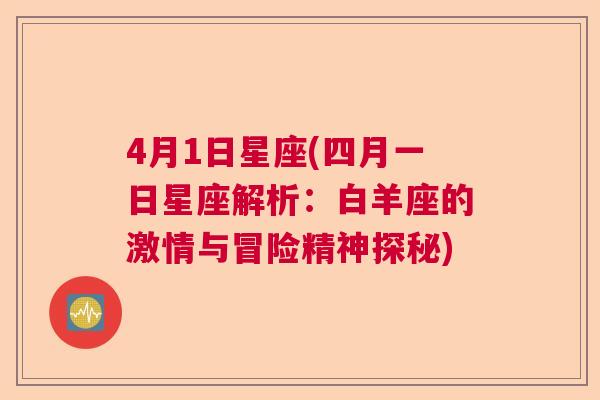 4月1日星座(四月一日星座解析：白羊座的激情与冒险精神探秘)